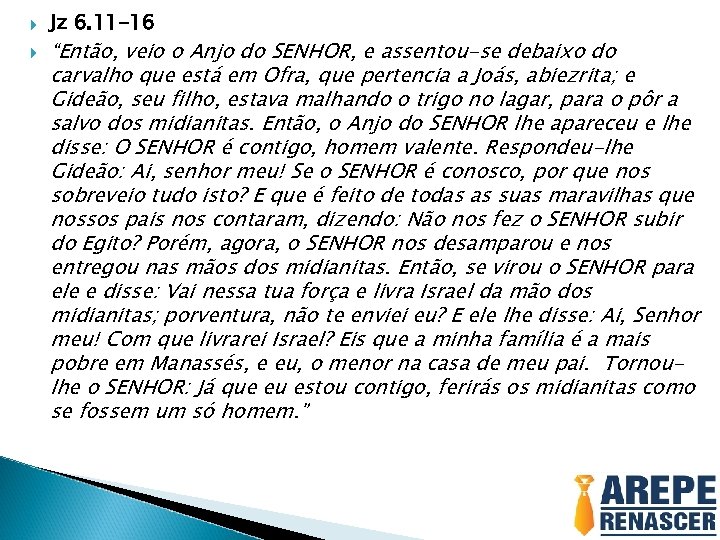 Jz 6.11-16

"Então, veio o Anjo do SENHOR, e assentou-se debaixo do carvalho que está em Ofra, que pertencia a Joás, abiezrita; e Gideão, seu filho, estava malhando o trigo no lagar, para o pôr a salvo dos midianitas. Então, o Anjo do SENHOR lhe apareceu e lhe disse: O SENHOR é contigo, homem valente. Respondeu-lhe Gideão: Ai, senhor meu! Se o SENHOR é conosco, por que nos sobreveio tudo isto? E que é feito de todas as suas maravilhas que nossos pais nos contaram, dizendo: Não nos fez o SENHOR subir do Egito? Porém, agora, o SENHOR nos desamparou e nos entregou nas mãos dos midianitas. Então, se virou o SENHOR para ele e disse: Vai nessa tua força e livra Israel da mão dos midianitas; porventura, não te enviei eu? E ele lhe disse: Ai, Senhor meu! Com que livrarei Israel? Eis que a minha família é a mais pobre em Manassés, e eu, o menor na casa de meu pai. Tornou-lhe o SENHOR: Já que eu estou contigo, ferirás os midianitas como se fossem um só homem."

AREPE
RENASCER